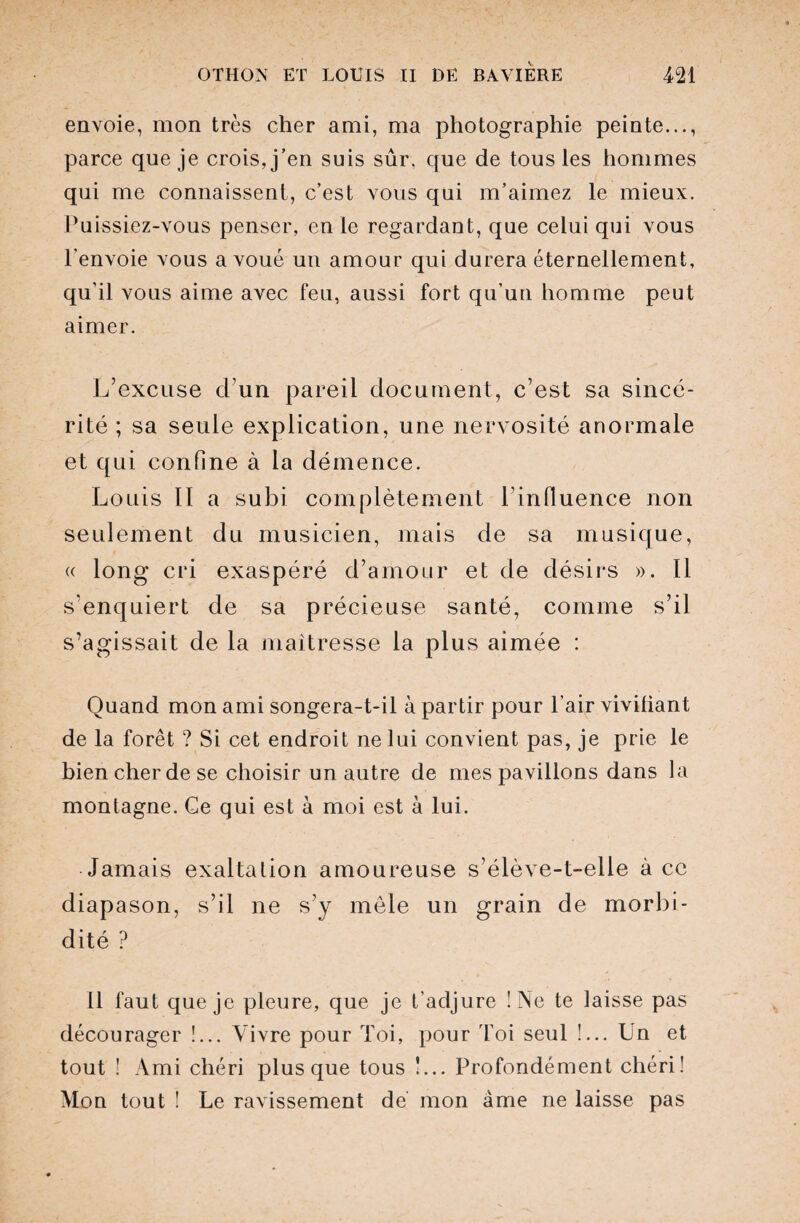 OTHON ET LOUIS II DE BAVIÈRE 421

envoie, mon très cher ami, ma photographie peinte..., parce que je crois, j'en suis sûr, que de tous les hommes qui me connaissent, c'est vous qui m'aimez le mieux. Puissiez-vous penser, en le regardant, que celui qui vous l'envoie vous a voué un amour qui durera éternellement, qu'il vous aime avec feu, aussi fort qu'un homme peut aimer.

L'excuse d'un pareil document, c'est sa sincérité ; sa seule explication, une nervosité anormale et qui confine à la démence.

Louis II a subi complètement l'influence non seulement du musicien, mais de sa musique, « long cri exaspéré d'amour et de désirs ». Il s'enquiert de sa précieuse santé, comme s'il s'agissait de la maîtresse la plus aimée :

Quand mon ami songera-t-il à partir pour l'air vivifiant de la forêt ? Si cet endroit ne lui convient pas, je prie le bien cher de se choisir un autre de mes pavillons dans la montagne. Ce qui est à moi est à lui.

Jamais exaltation amoureuse s'élève-t-elle à ce diapason, s'il ne s'y mêle un grain de morbidité ?

Il faut que je pleure, que je t'adjure ! Ne te laisse pas décourager !... Vivre pour Toi, pour Toi seul !... Un et tout ! Ami chéri plus que tous !... Profondément chéri ! Mon tout ! Le ravissement de mon âme ne laisse pas